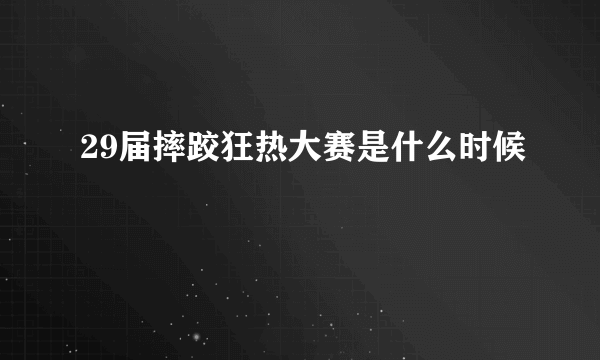 29届摔跤狂热大赛是什么时候